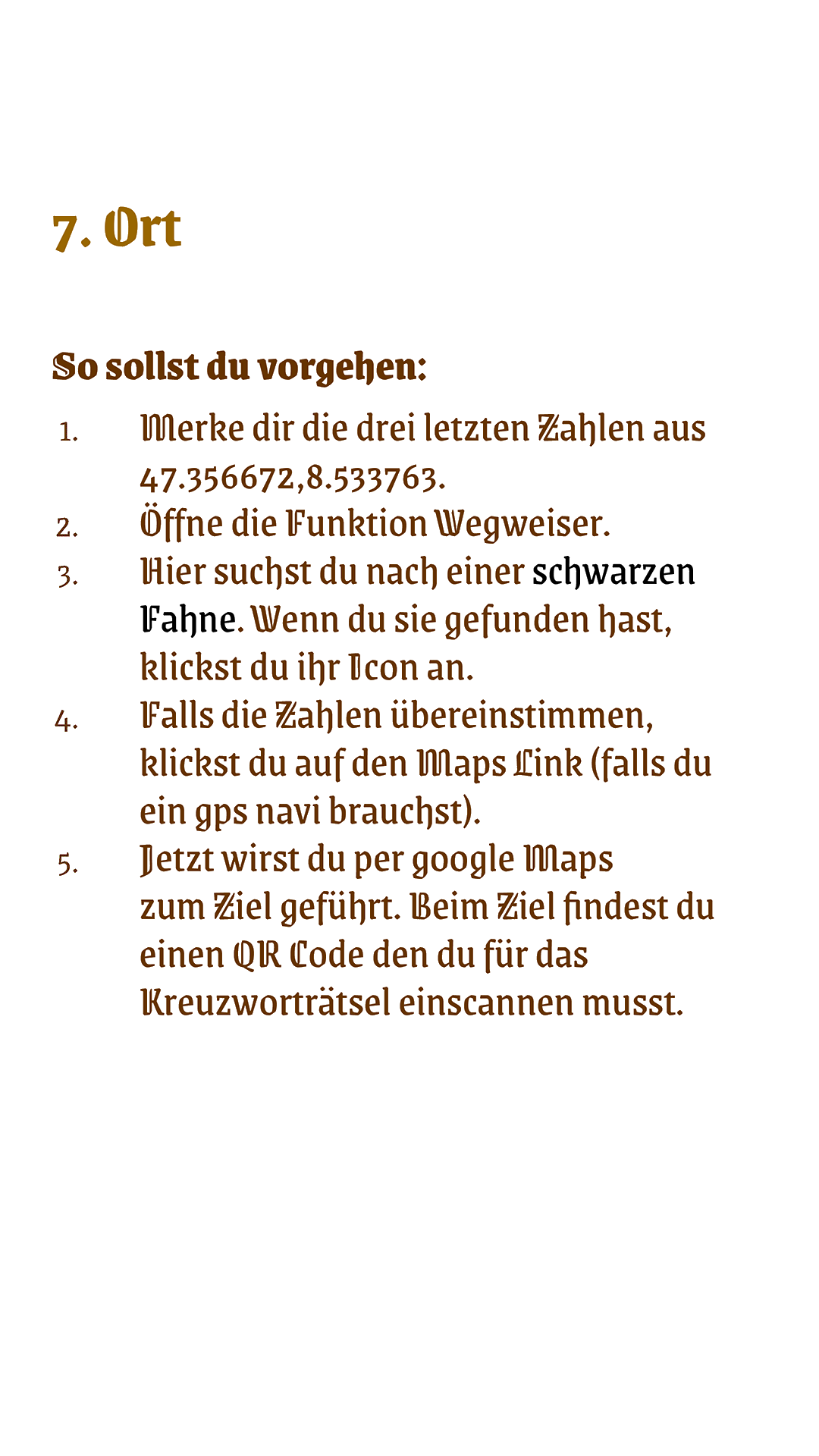 7. Ort

So sollst du vorgehen:

1. Merke dir die drei letzten Zahlen aus 47.356672,8.533763.
2. Öffne die Funktion Wegweiser.
3. Hier suchst du nach einer schwarzen Fahne. Wenn du sie gefunden hast, klickst du ihr Icon an.
4. Falls die Zahlen übereinstimmen, klickst du auf den Maps Link (falls du ein gps navi brauchst).
5. Jetzt wirst du per google Maps zum Ziel geführt. Beim Ziel findest du einen QR Code den du für das Kreuzworträtsel einscannen musst.